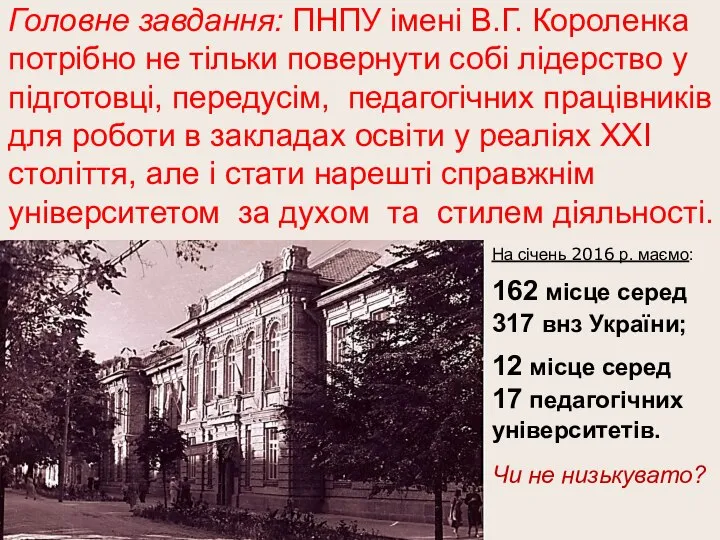 Головне завдання: ПНПУ імені В.Г. Короленка потрібно не тільки повернути собі лідерство у підготовці, передусім, педагогічних працівників для роботи в закладах освіти у реаліях XXI століття, але і стати нарешті справжнім університетом за духом та стилем діяльності.

На січень 2016 р. маємо:

162 місце серед 317 внз України;

12 місце серед 17 педагогічних університетів.

Чи не низькувато?